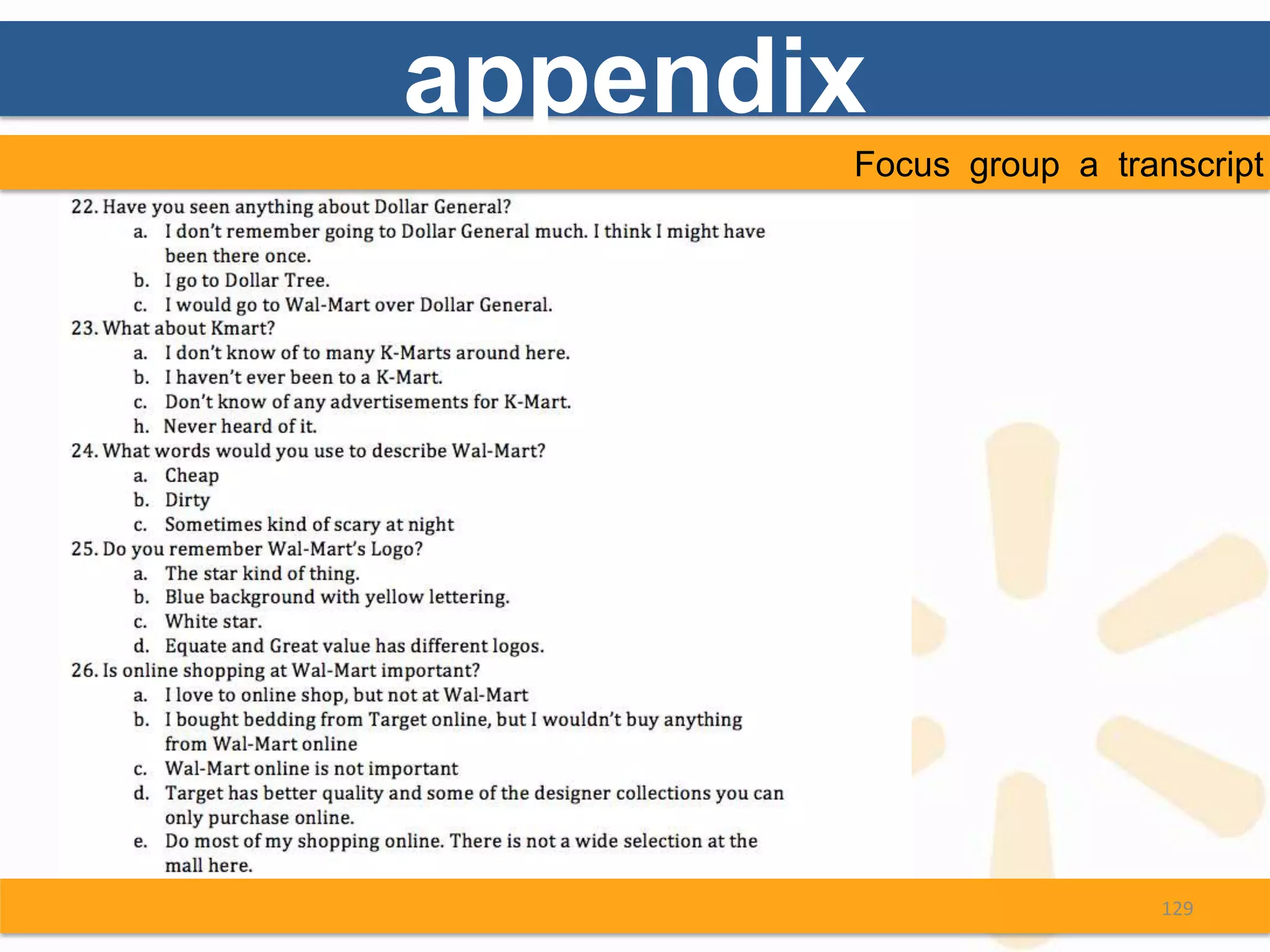 appendix

Focus group a transcript

22. Have you seen anything about Dollar General?
a. I don't remember going to Dollar General much. I think I might have been there once.
b. I go to Dollar Tree.
c. I would go to Wal-Mart over Dollar General.
23. What about Kmart?
a. I don't know of to many K-Marts around here.
b. I haven't ever been to a K-Mart.
c. Don't know of any advertisements for K-Mart.
h. Never heard of it.
24. What words would you use to describe Wal-Mart?
a. Cheap
b. Dirty
c. Sometimes kind of scary at night
25. Do you remember Wal-Mart's Logo?
a. The star kind of thing.
b. Blue background with yellow lettering.
c. White star.
d. Equate and Great value has different logos.
26. Is online shopping at Wal-Mart important?
a. I love to online shop, but not at Wal-Mart
b. I bought bedding from Target online, but I wouldn't buy anything from Wal-Mart online
c. Wal-Mart online is not important
d. Target has better quality and some of the designer collections you can only purchase online.
e. Do most of my shopping online. There is not a wide selection at the mall here.

129